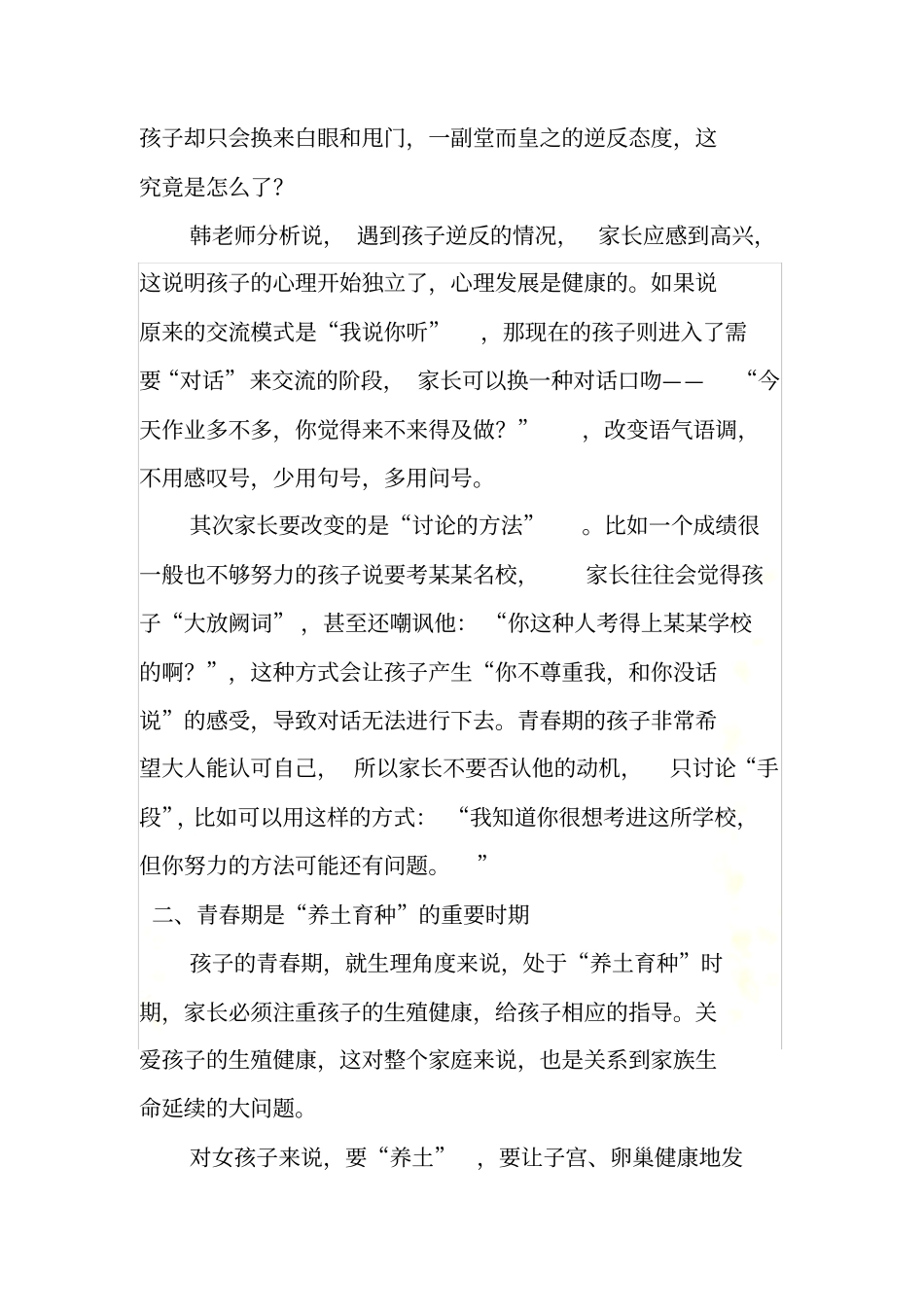 孩子却只会换来白眼和甩门，一副堂而皇之的逆反态度，这究竟是怎么了？

韩老师分析说，遇到孩子逆反的情况，家长应感到高兴，这说明孩子的心理开始独立了，心理发展是健康的。如果说原来的交流模式是“我说你听”，那现在的孩子则进入了需要“对话”来交流的阶段，家长可以换一种对话口吻——“今天作业多不多，你觉得来不来得及做？”，改变语气语调，不用感叹号，少用句号，多用问号。

其次家长要改变的是“讨论的方法”。比如一个成绩很一般也不够努力的孩子说要考某某名校，家长往往会觉得孩子“大放阙词”，甚至还嘲讽他：“你这种人考得上某某学校的啊？”，这种方式会让孩子产生“你不尊重我，和你没话说”的感受，导致对话无法进行下去。青春期的孩子非常希望大人能认可自己，所以家长不要否认他的动机，只讨论“手段”，比如可以用这样的方式：“我知道你很想考进这所学校，但你努力的方法可能还有问题。”

二、青春期是“养土育种”的重要时期

孩子的青春期，就生理角度来说，处于“养土育种”时期，家长必须注重孩子的生殖健康，给孩子相应的指导。关爱孩子的生殖健康，这对整个家庭来说，也是关系到家族生命延续的大问题。

对女孩子来说，要“养土”，要让子宫、卵巢健康地发